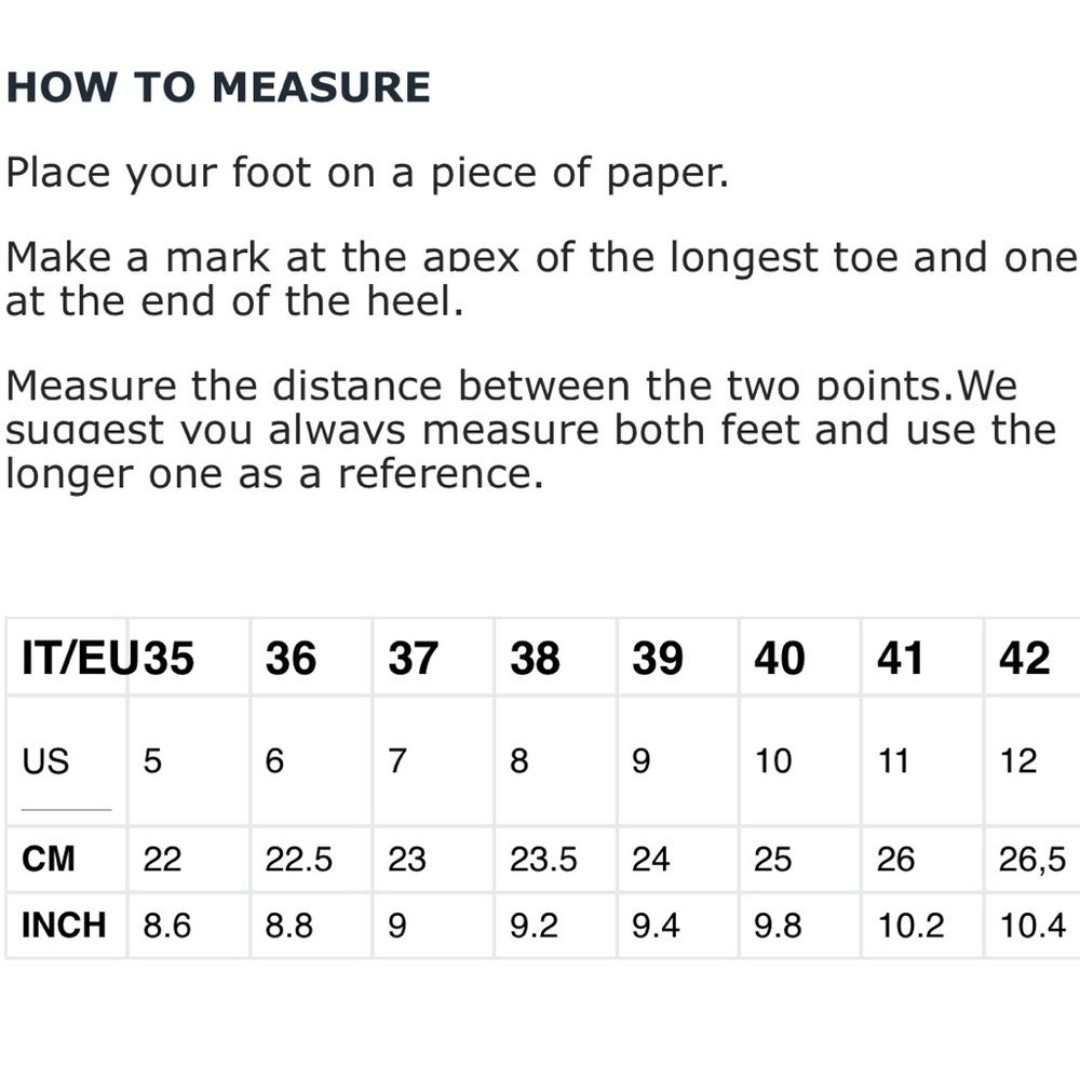 HOW TO MEASURE

Place your foot on a piece of paper.

Make a mark at the apex of the longest toe and one at the end of the heel.

Measure the distance between the two points.We suggest you always measure both feet and use the longer one as a reference.

| IT/EU | 35 | 36 | 37 | 38 | 39 | 40 | 41 | 42 |
|---|---|---|---|---|---|---|---|---|
| US | 5 | 6 | 7 | 8 | 9 | 10 | 11 | 12 |
| CM | 22 | 22.5 | 23 | 23.5 | 24 | 25 | 26 | 26,5 |
| INCH | 8.6 | 8.8 | 9 | 9.2 | 9.4 | 9.8 | 10.2 | 10.4 |